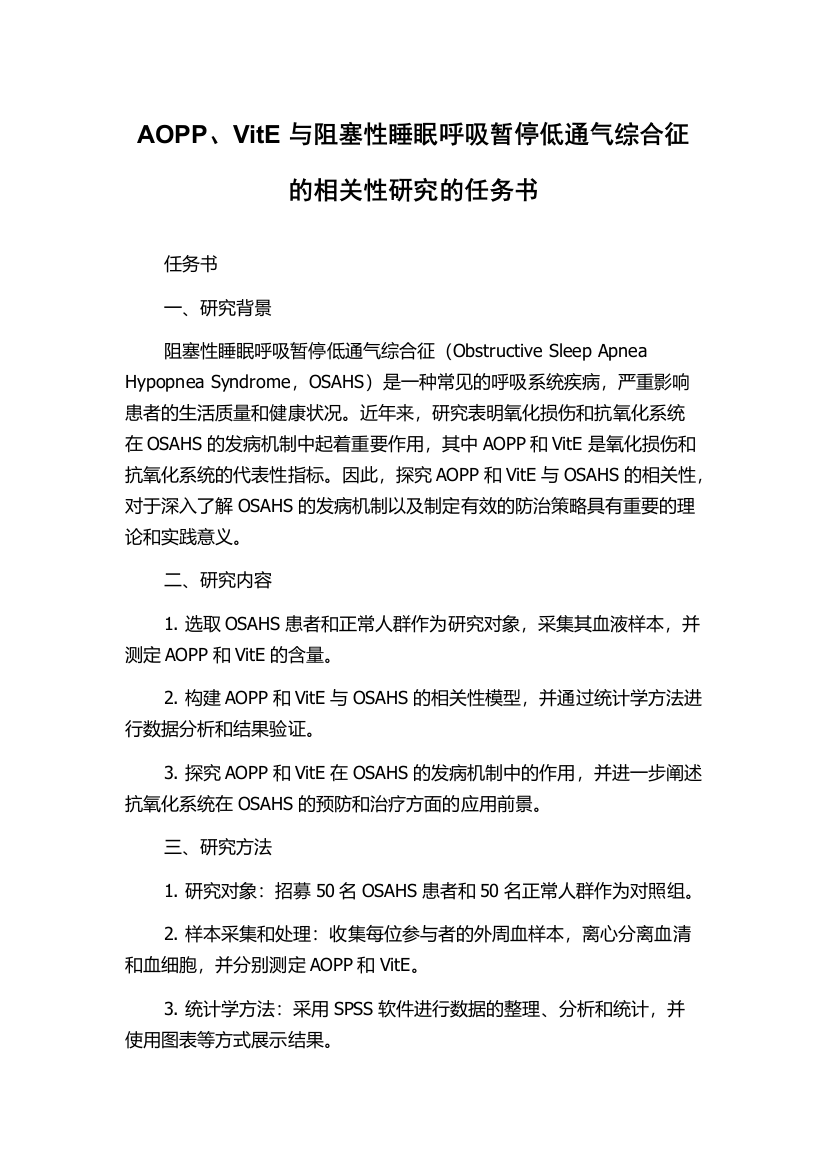 AOPP、VitE 与阻塞性睡眠呼吸暂停低通气综合征的相关性研究的任务书

任务书

一、研究背景

阻塞性睡眠呼吸暂停低通气综合征（Obstructive Sleep Apnea Hypopnea Syndrome，OSAHS）是一种常见的呼吸系统疾病，严重影响患者的生活质量和健康状况。近年来，研究表明氧化损伤和抗氧化系统在 OSAHS 的发病机制中起着重要作用，其中 AOPP 和 VitE 是氧化损伤和抗氧化系统的代表性指标。因此，探究 AOPP 和 VitE 与 OSAHS 的相关性，对于深入了解 OSAHS 的发病机制以及制定有效的防治策略具有重要的理论和实践意义。

二、研究内容

1. 选取 OSAHS 患者和正常人群作为研究对象，采集其血液样本，并测定 AOPP 和 VitE 的含量。

2. 构建 AOPP 和 VitE 与 OSAHS 的相关性模型，并通过统计学方法进行数据分析和结果验证。

3. 探究 AOPP 和 VitE 在 OSAHS 的发病机制中的作用，并进一步阐述抗氧化系统在 OSAHS 的预防和治疗方面的应用前景。

三、研究方法

1. 研究对象：招募 50 名 OSAHS 患者和 50 名正常人群作为对照组。

2. 样本采集和处理：收集每位参与者的外周血样本，离心分离血清和血细胞，并分别测定 AOPP 和 VitE。

3. 统计学方法：采用 SPSS 软件进行数据的整理、分析和统计，并使用图表等方式展示结果。